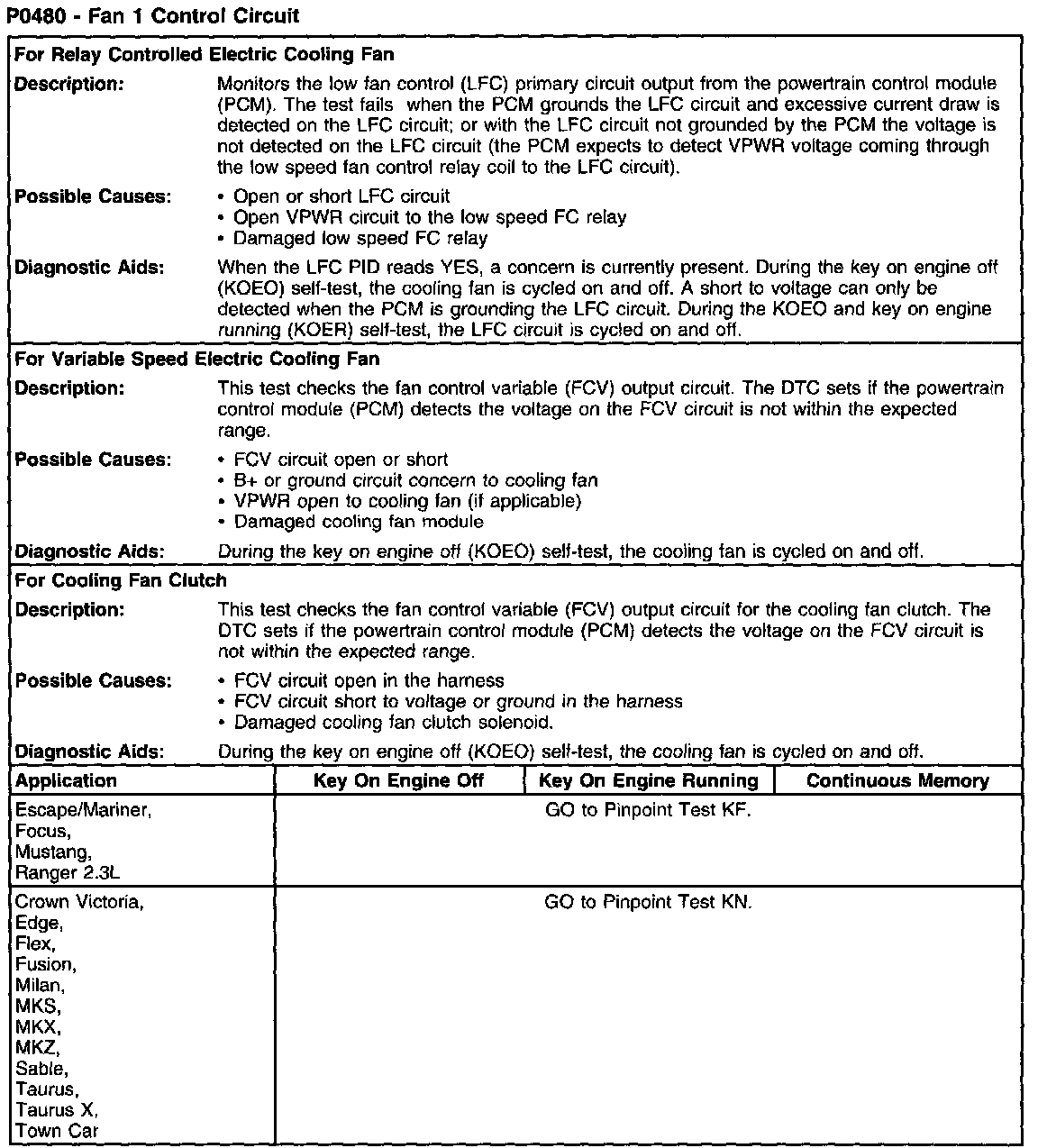 P0480 - Fan 1 Control Circuit

For Relay Controlled Electric Cooling Fan

Description: Monitors the low fan control (LFC) primary circuit output from the powertrain control module (PCM). The test fails when the PCM grounds the LFC circuit and excessive current draw is detected on the LFC circuit; or with the LFC circuit not grounded by the PCM the voltage is not detected on the LFC circuit (the PCM expects to detect VPWR voltage coming through the low speed fan control relay coil to the LFC circuit).

Possible Causes:
• Open or short LFC circuit
• Open VPWR circuit to the low speed FC relay
• Damaged low speed FC relay

Diagnostic Aids: When the LFC PID reads YES, a concern is currently present. During the key on engine off (KOEO) self-test, the cooling fan is cycled on and off. A short to voltage can only be detected when the PCM is grounding the LFC circuit. During the KOEO and key on engine running (KOER) self-test, the LFC circuit is cycled on and off.

For Variable Speed Electric Cooling Fan

Description: This test checks the fan control variable (FCV) output circuit. The DTC sets if the powertrain control module (PCM) detects the voltage on the FCV circuit is not within the expected range.

Possible Causes:
• FCV circuit open or short
• B+ or ground circuit concern to cooling fan
• VPWR open to cooling fan (if applicable)
• Damaged cooling fan module

Diagnostic Aids: During the key on engine off (KOEO) self-test, the cooling fan is cycled on and off.

For Cooling Fan Clutch

Description: This test checks the fan control variable (FCV) output circuit for the cooling fan clutch. The DTC sets if the powertrain control module (PCM) detects the voltage on the FCV circuit is not within the expected range.

Possible Causes:
• FCV circuit open in the harness
• FCV circuit short to voltage or ground in the harness
• Damaged cooling fan clutch solenoid.

Diagnostic Aids: During the key on engine off (KOEO) self-test, the cooling fan is cycled on and off.

| Application | Key On Engine Off | Key On Engine Running | Continuous Memory |
|---|---|---|---|
| Escape/Mariner, Focus, Mustang, Ranger 2.3L | GO to Pinpoint Test KF. | | |
| Crown Victoria, Edge, Flex, Fusion, Milan, MKS, MKX, MKZ, Sable, Taurus, Taurus X, Town Car | GO to Pinpoint Test KN. | | |